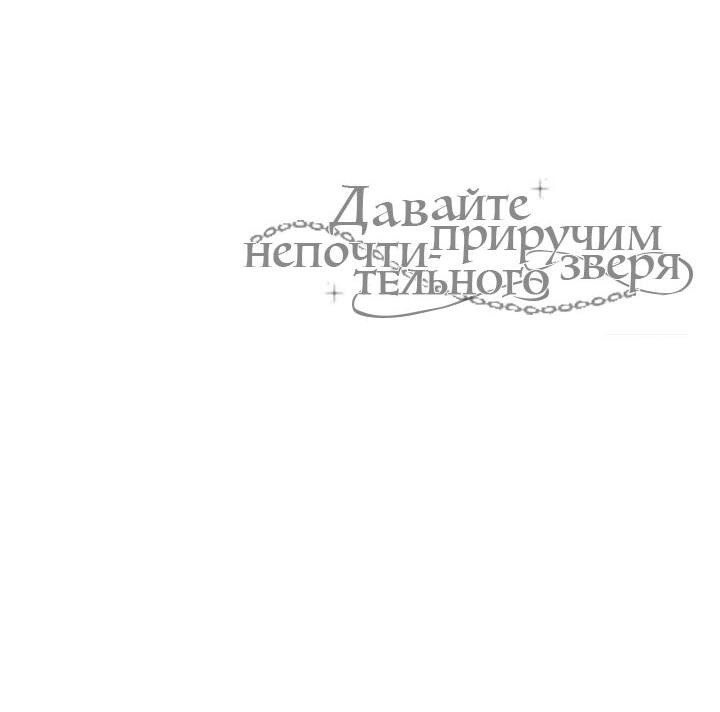 Давайте приручим непочтительного зверя